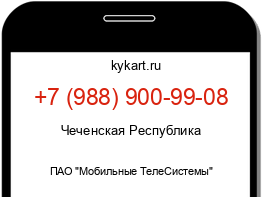 kykart.ru

+7 (988) 900-99-08

Чеченская Республика

ПАО "Мобильные ТелеСистемы"